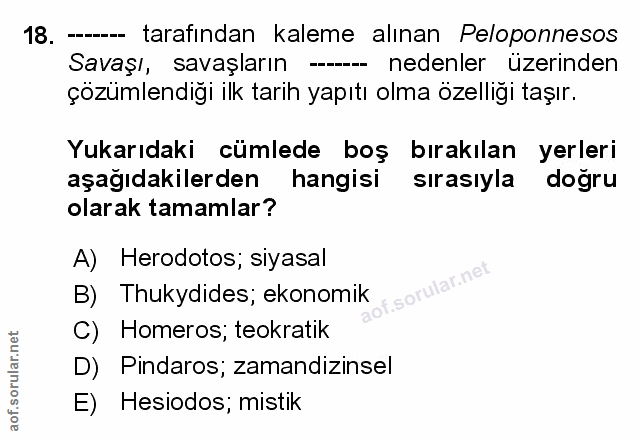 18. ------- tarafından kaleme alınan Peloponnesos Savaşı, savaşların ------- nedenler üzerinden çözümlendiği ilk tarih yapıtı olma özelliği taşır.

Yukarıdaki cümlede boş bırakılan yerleri aşağıdakilerden hangisi sırasıyla doğru olarak tamamlar?

A) Herodotos; siyasal
B) Thukydides; ekonomik
C) Homeros; teokratik
D) Pindaros; zamandizinsel
E) Hesiodos; mistik

aof.sorular.net